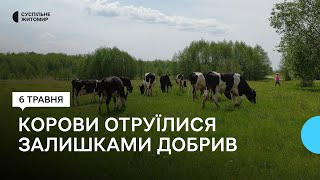 СУСПІЛЬНЕ
ЖИТОМИР

6 ТРАВНЯ

КОРОВИ ОТРУЇЛИСЯ ЗАЛИШКАМИ ДОБРИВ